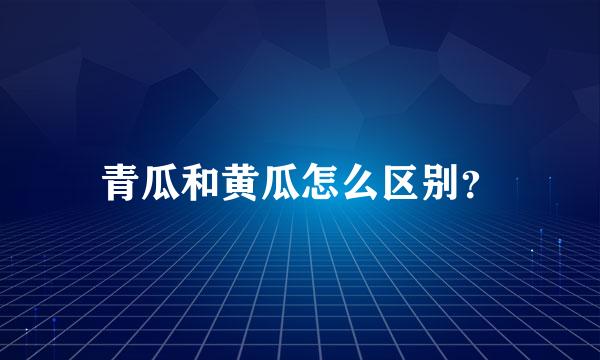 青瓜和黄瓜怎么区别?